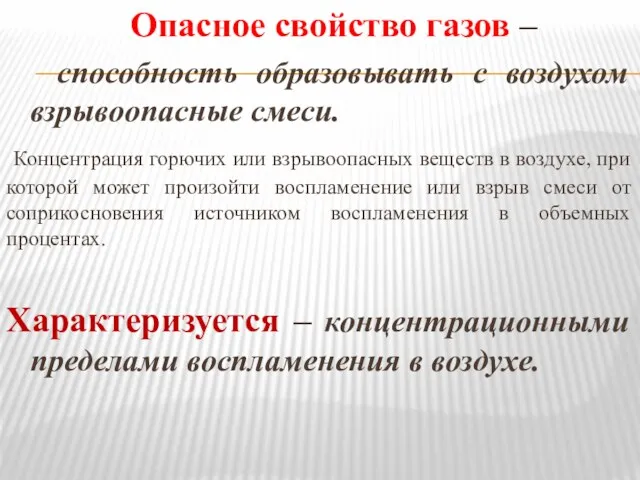 Опасное свойство газов –

способность образовывать с воздухом взрывоопасные смеси.

Концентрация горючих или взрывоопасных веществ в воздухе, при которой может произойти воспламенение или взрыв смеси от соприкосновения источником воспламенения в объемных процентах.

Характеризуется – концентрационными пределами воспламенения в воздухе.